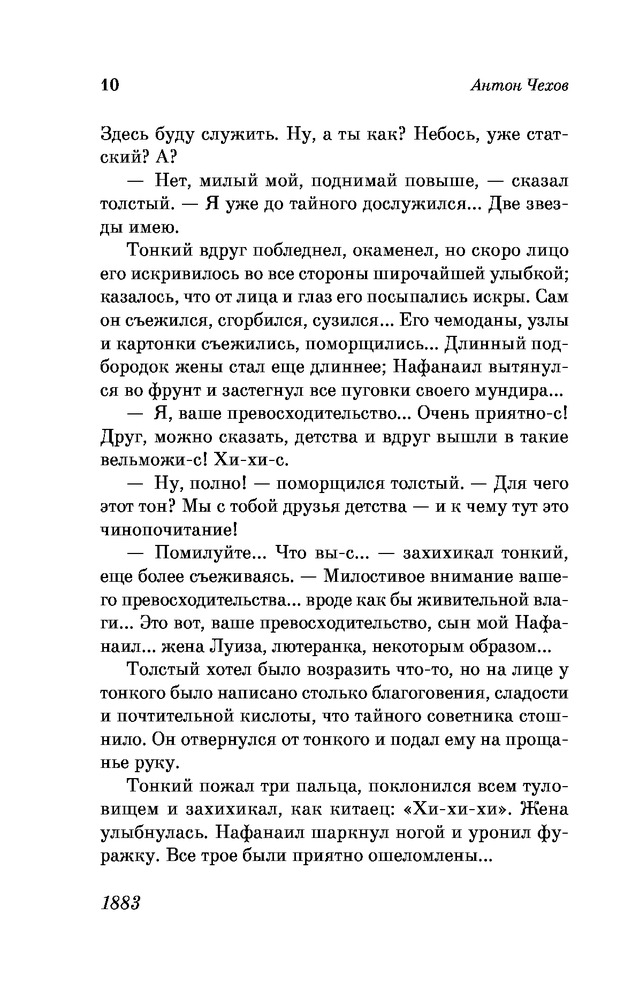 10 Антон Чехов

Здесь буду служить. Ну, а ты как? Небось, уже статский? А?

— Нет, милый мой, поднимай повыше, — сказал толстый. — Я уже до тайного дослужился... Две звезды имею.

Тонкий вдруг побледнел, окаменел, но скоро лицо его искривилось во все стороны широчайшей улыбкой; казалось, что от лица и глаз его посыпались искры. Сам он съежился, сгорбился, сузился... Его чемоданы, узлы и картонки съежились, поморщились... Длинный подбородок жены стал еще длиннее; Нафанаил вытянулся во фрунт и застегнул все пуговки своего мундира...

— Я, ваше превосходительство... Очень приятно-с! Друг, можно сказать, детства и вдруг вышли в такие вельможи-с! Хи-хи-с.

— Ну, полно! — поморщился толстый. — Для чего этот тон? Мы с тобой друзья детства — и к чему тут это чинопочитание!

— Помилуйте... Что вы-с... — захихикал тонкий, еще более съеживаясь. — Милостивое внимание вашего превосходительства... вроде как бы живительной влаги... Это вот, ваше превосходительство, сын мой Нафанаил... жена Луиза, лютеранка, некоторым образом...

Толстый хотел было возразить что-то, но на лице у тонкого было написано столько благоговения, сладости и почтительной кислоты, что тайного советника стошнило. Он отвернулся от тонкого и подал ему на прощанье руку.

Тонкий пожал три пальца, поклонился всем туловищем и захихикал, как китаец: «Хи-хи-хи». Жена улыбнулась. Нафанаил шаркнул ногой и уронил фуражку. Все трое были приятно ошеломлены...

1883